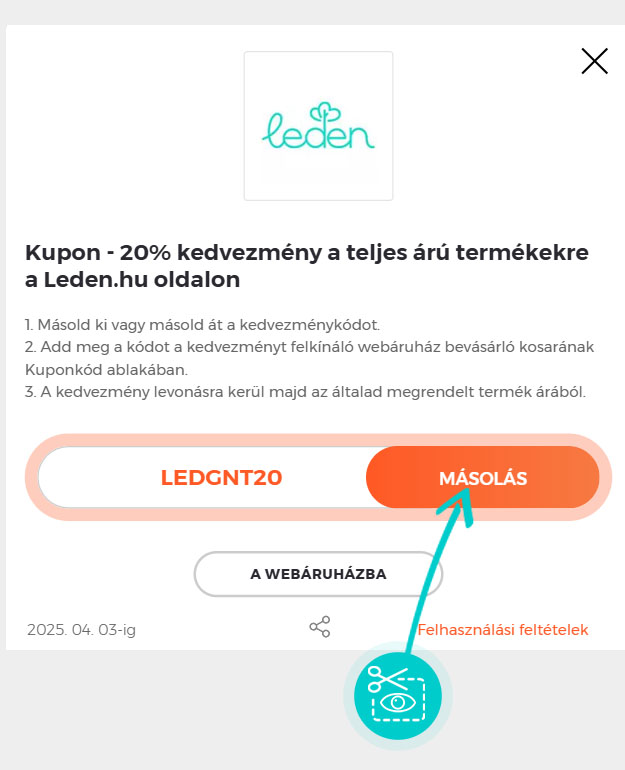 leden

Kupon - 20% kedvezmény a teljes árú termékekre a Leden.hu oldalon

1. Másold ki vagy másold át a kedvezménykódot.
2. Add meg a kódot a kedvezményt felkínáló webáruház bevásárló kosarának Kuponkód ablakában.
3. A kedvezmény levonásra kerül majd az általad megrendelt termék árából.

LEDGNT20

MÁSOLÁS

A WEBÁRUHÁZBA

2025. 04. 03-ig

Felhasználási feltételek